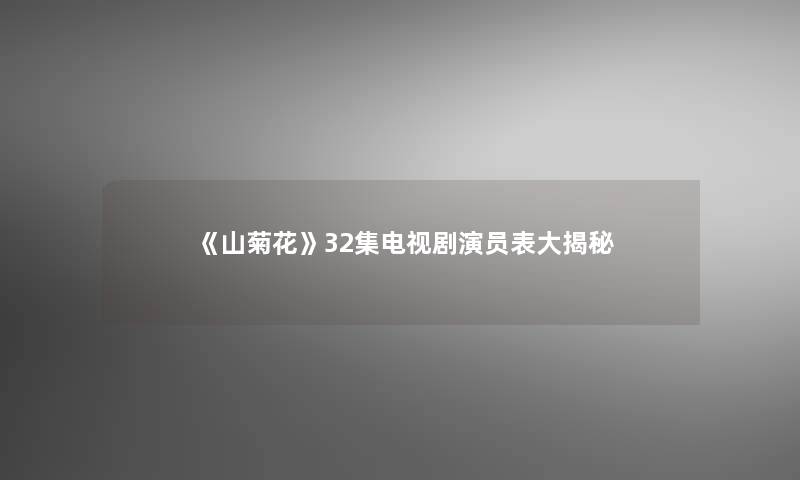 《山菊花》32集电视剧演员表大揭秘